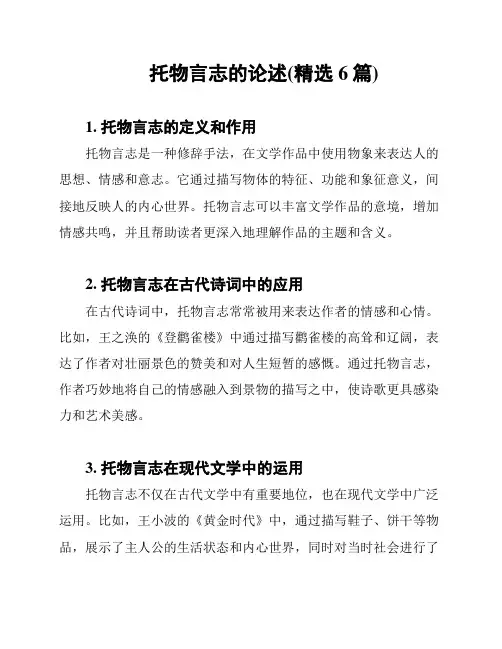 托物言志的论述(精选 6 篇)

1. 托物言志的定义和作用

托物言志是一种修辞手法，在文学作品中使用物象来表达人的思想、情感和意志。它通过描写物体的特征、功能和象征意义，间接地反映人的内心世界。托物言志可以丰富文学作品的意境，增加情感共鸣，并且帮助读者更深入地理解作品的主题和含义。

2. 托物言志在古代诗词中的应用

在古代诗词中，托物言志常常被用来表达作者的情感和心情。比如，王之涣的《登鹳雀楼》中通过描写鹳雀楼的高耸和辽阔，表达了作者对壮丽景色的赞美和对人生短暂的感慨。通过托物言志，作者巧妙地将自己的情感融入到景物的描写之中，使诗歌更具感染力和艺术美感。

3. 托物言志在现代文学中的运用

托物言志不仅在古代文学中有重要地位，也在现代文学中广泛运用。比如，王小波的《黄金时代》中，通过描写鞋子、饼干等物品，展示了主人公的生活状态和内心世界，同时对当时社会进行了